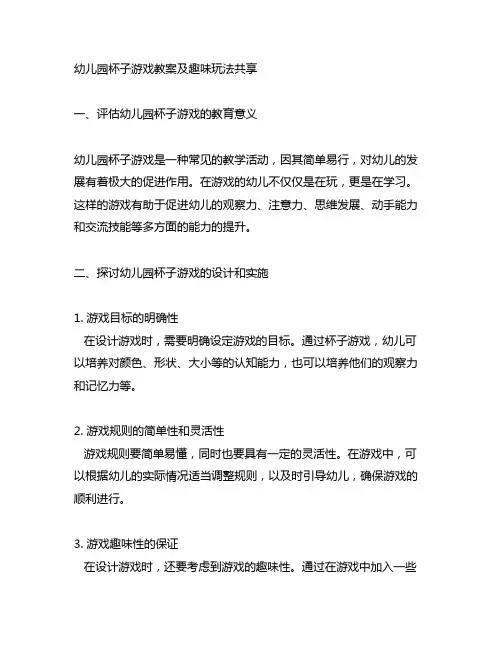 幼儿园杯子游戏教案及趣味玩法共享

一、评估幼儿园杯子游戏的教育意义

幼儿园杯子游戏是一种常见的教学活动，因其简单易行，对幼儿的发展有着极大的促进作用。在游戏的幼儿不仅仅是在玩，更是在学习。这样的游戏有助于促进幼儿的观察力、注意力、思维发展、动手能力和交流技能等多方面的能力的提升。

二、探讨幼儿园杯子游戏的设计和实施

1. 游戏目标的明确性
在设计游戏时，需要明确设定游戏的目标。通过杯子游戏，幼儿可以培养对颜色、形状、大小等的认知能力，也可以培养他们的观察力和记忆力等。

2. 游戏规则的简单性和灵活性
游戏规则要简单易懂，同时也要具有一定的灵活性。在游戏中，可以根据幼儿的实际情况适当调整规则，以及时引导幼儿，确保游戏的顺利进行。

3. 游戏趣味性的保证
在设计游戏时，还要考虑到游戏的趣味性。通过在游戏中加入一些